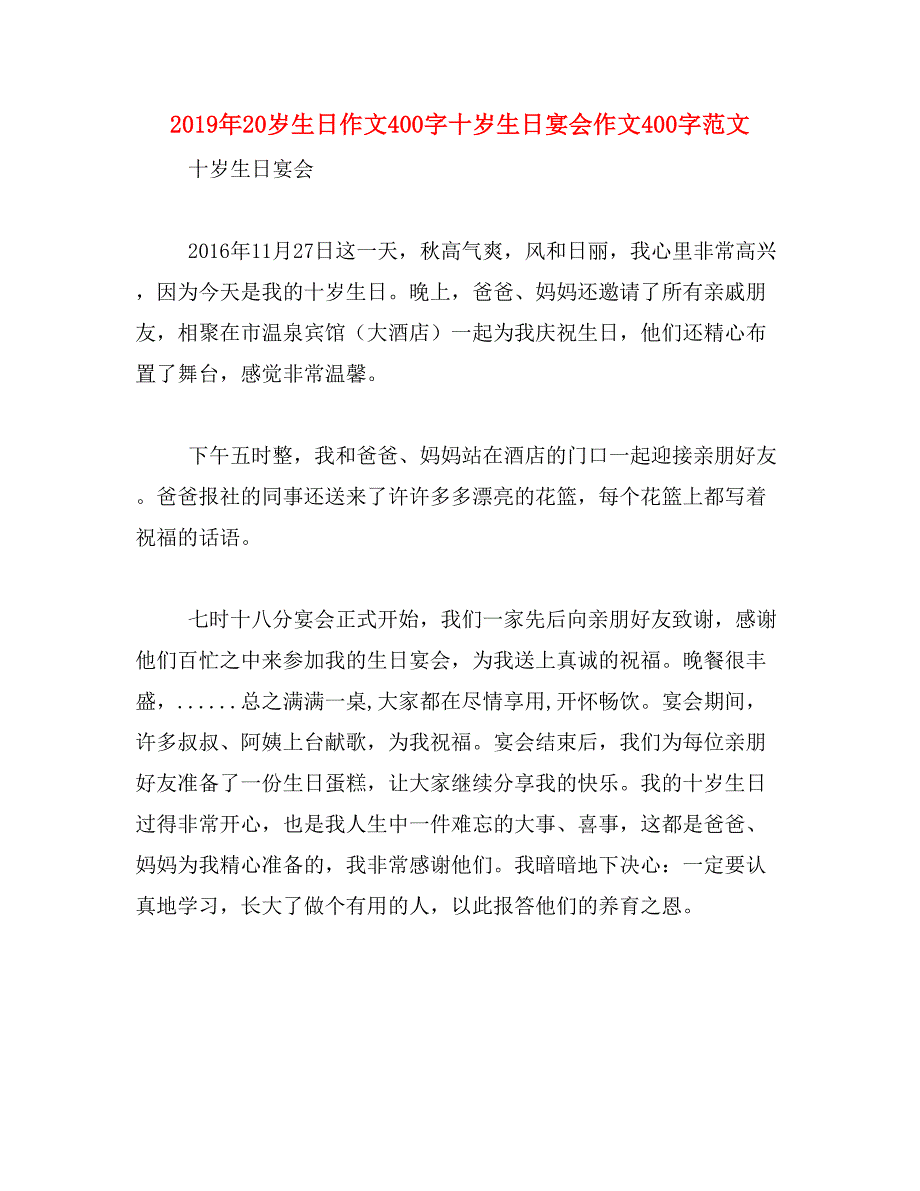 2019年20岁生日作文400字十岁生日宴会作文400字范文

十岁生日宴会

2016年11月27日这一天，秋高气爽，风和日丽，我心里非常高兴，因为今天是我的十岁生日。晚上，爸爸、妈妈还邀请了所有亲戚朋友，相聚在市温泉宾馆（大酒店）一起为我庆祝生日，他们还精心布置了舞台，感觉非常温馨。

下午五时整，我和爸爸、妈妈站在酒店的门口一起迎接亲朋好友。爸爸报社的同事还送来了许许多多漂亮的花篮，每个花篮上都写着祝福的话语。

七时十八分宴会正式开始，我们一家先后向亲朋好友致谢，感谢他们百忙之中来参加我的生日宴会，为我送上真诚的祝福。晚餐很丰盛，......总之满满一桌,大家都在尽情享用,开怀畅饮。宴会期间，许多叔叔、阿姨上台献歌，为我祝福。宴会结束后，我们为每位亲朋好友准备了一份生日蛋糕，让大家继续分享我的快乐。我的十岁生日过得非常开心，也是我人生中一件难忘的大事、喜事，这都是爸爸、妈妈为我精心准备的，我非常感谢他们。我暗暗地下决心：一定要认真地学习，长大了做个有用的人，以此报答他们的养育之恩。